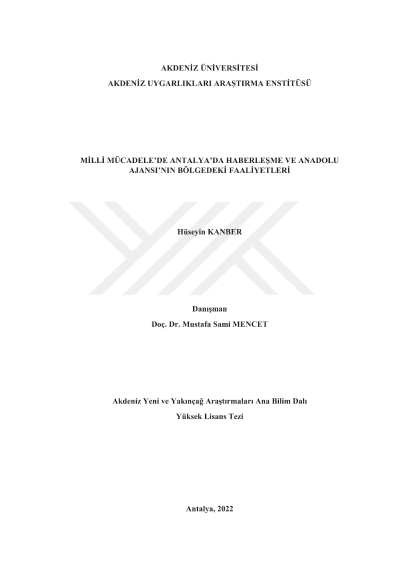 AKDENİZ ÜNİVERSİTESİ

AKDENİZ UYGARLIKLARI ARAŞTIRMA ENSTİTÜSÜ

MİLLİ MÜCADELE'DE ANTALYA'DA HABERLEŞME VE ANADOLU AJANSI'NIN BÖLGEDEKİ FAALİYETLERİ

Hüseyin KANBER

Danışman

Doç. Dr. Mustafa Sami MENCET

Akdeniz Yeni ve Yakınçağ Araştırmaları Ana Bilim Dalı

Yüksek Lisans Tezi

Antalya, 2022